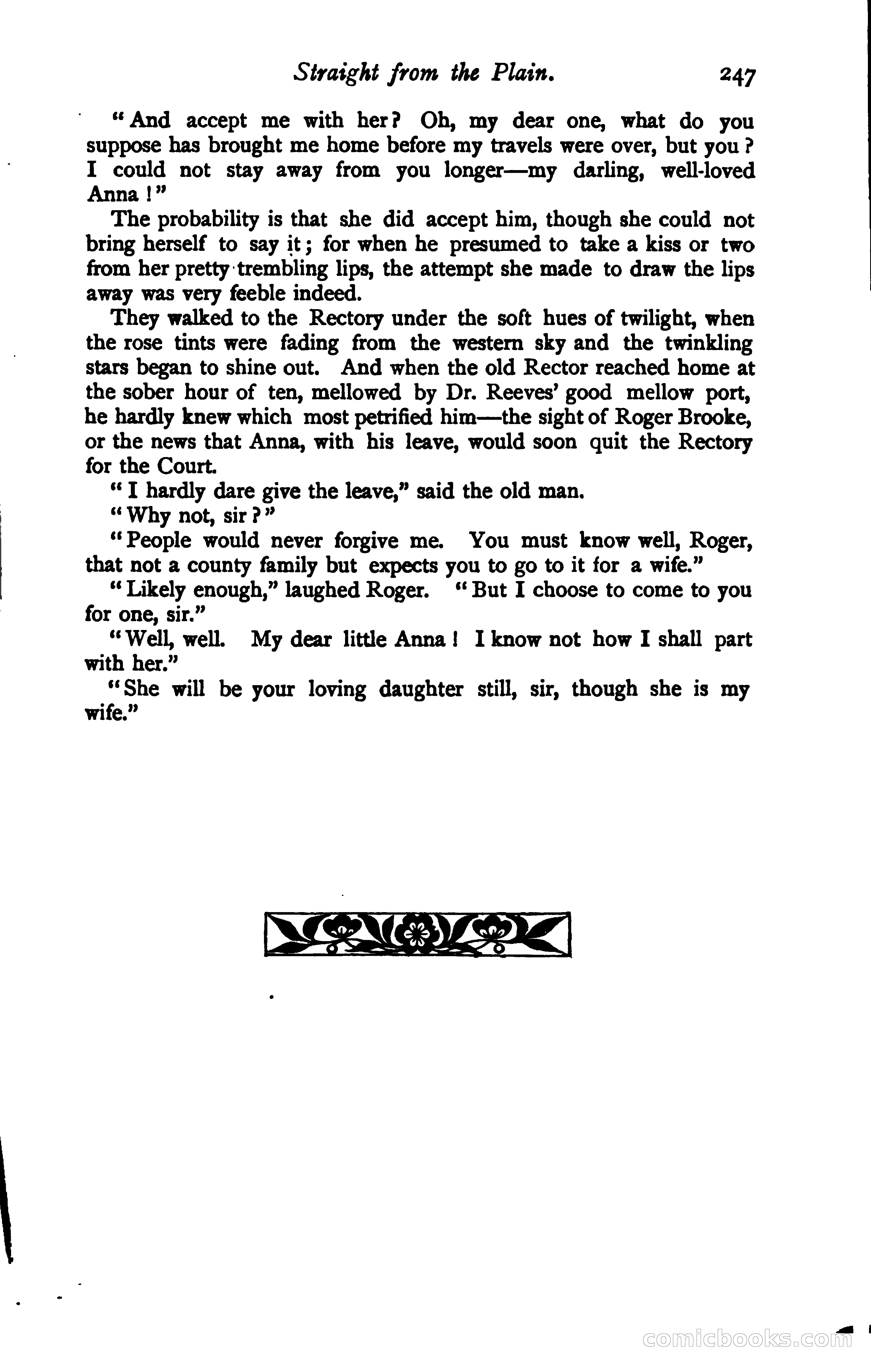 Straight from the Plain. 247

"And accept me with her? Oh, my dear one, what do you suppose has brought me home before my travels were over, but you? I could not stay away from you longer—my darling, well-loved Anna!"

The probability is that she did accept him, though she could not bring herself to say it; for when he presumed to take a kiss or two from her pretty trembling lips, the attempt she made to draw the lips away was very feeble indeed.

They walked to the Rectory under the soft hues of twilight, when the rose tints were fading from the western sky and the twinkling stars began to shine out. And when the old Rector reached home at the sober hour of ten, mellowed by Dr. Reeves' good mellow port, he hardly knew which most petrified him—the sight of Roger Brooke, or the news that Anna, with his leave, would soon quit the Rectory for the Court.

"I hardly dare give the leave," said the old man.

"Why not, sir?"

"People would never forgive me. You must know well, Roger, that not a county family but expects you to go to it for a wife."

"Likely enough," laughed Roger. "But I choose to come to you for one, sir."

"Well, well. My dear little Anna! I know not how I shall part with her."

"She will be your loving daughter still, sir, though she is my wife."

comicbooks.com